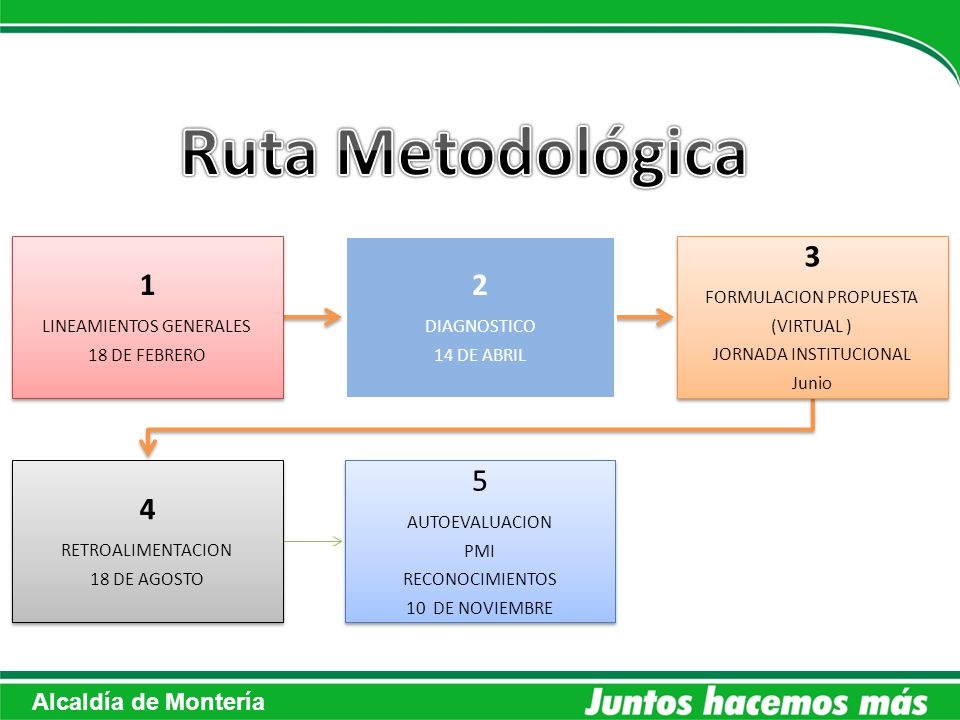 Ruta Metodológica

1
LINEAMIENTOS GENERALES
18 DE FEBRERO

2
DIAGNOSTICO
14 DE ABRIL

3
FORMULACION PROPUESTA
(VIRTUAL )
JORNADA INSTITUCIONAL
Junio

4
RETROALIMENTACION
18 DE AGOSTO

5
AUTOEVALUACION
PMI
RECONOCIMIENTOS
10 DE NOVIEMBRE

Alcaldía de Montería

Juntos hacemos más